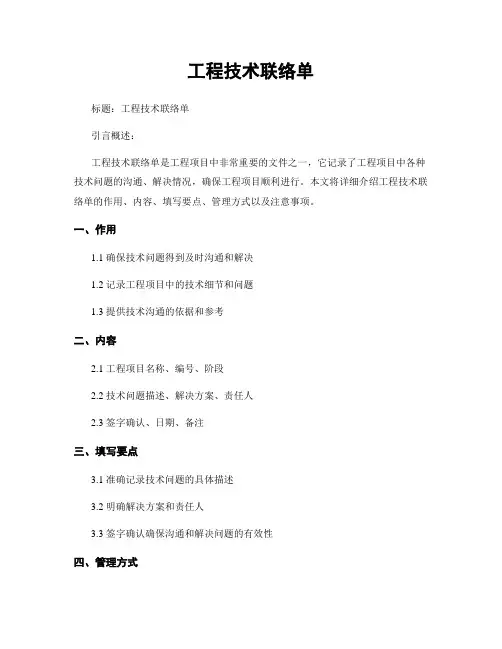 工程技术联络单

标题：工程技术联络单

引言概述：

工程技术联络单是工程项目中非常重要的文件之一，它记录了工程项目中各种技术问题的沟通、解决情况，确保工程项目顺利进行。本文将详细介绍工程技术联络单的作用、内容、填写要点、管理方式以及注意事项。

一、作用

1.1 确保技术问题得到及时沟通和解决

1.2 记录工程项目中的技术细节和问题

1.3 提供技术沟通的依据和参考

二、内容

2.1 工程项目名称、编号、阶段

2.2 技术问题描述、解决方案、责任人

2.3 签字确认、日期、备注

三、填写要点

3.1 准确记录技术问题的具体描述

3.2 明确解决方案和责任人

3.3 签字确认确保沟通和解决问题的有效性

四、管理方式